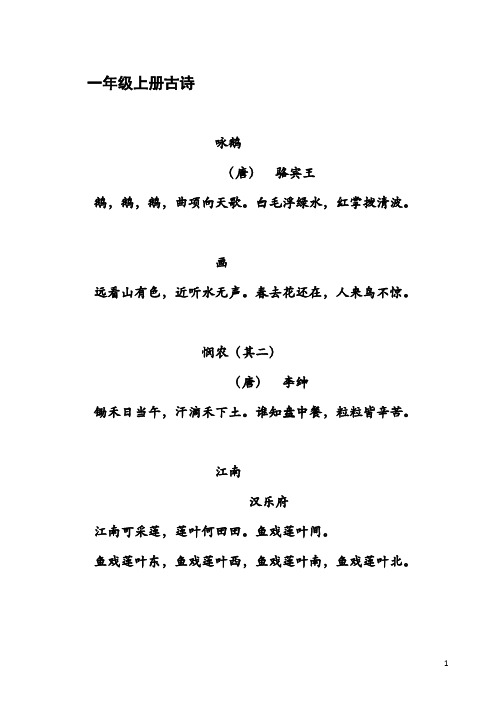 一年级上册古诗

咏鹅

（唐） 骆宾王

鹅，鹅，鹅，曲项向天歌。白毛浮绿水，红掌拨清波。

画

远看山有色，近听水无声。春去花还在，人来鸟不惊。

悯农（其二）

（唐） 李绅

锄禾日当午，汗滴禾下土。谁知盘中餐，粒粒皆辛苦。

江南

汉乐府

江南可采莲，莲叶何田田。鱼戏莲叶间。

鱼戏莲叶东，鱼戏莲叶西，鱼戏莲叶南，鱼戏莲叶北。

1